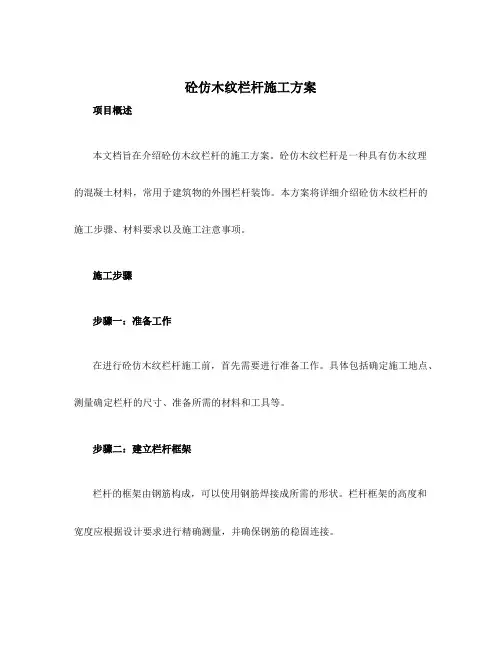 砼仿木纹栏杆施工方案

项目概述

本文档旨在介绍砼仿木纹栏杆的施工方案。砼仿木纹栏杆是一种具有仿木纹理的混凝土材料，常用于建筑物的外围栏杆装饰。本方案将详细介绍砼仿木纹栏杆的施工步骤、材料要求以及施工注意事项。

施工步骤

步骤一：准备工作

在进行砼仿木纹栏杆施工前，首先需要进行准备工作。具体包括确定施工地点、测量确定栏杆的尺寸、准备所需的材料和工具等。

步骤二：建立栏杆框架

栏杆的框架由钢筋构成，可以使用钢筋焊接成所需的形状。栏杆框架的高度和宽度应根据设计要求进行精确测量，并确保钢筋的稳固连接。